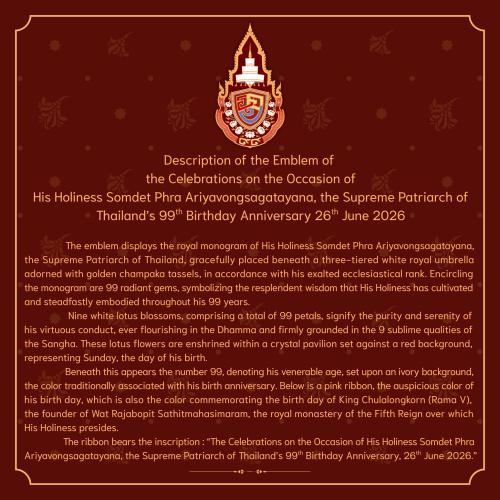 Description of the Emblem of
the Celebrations on the Occasion of
His Holiness Somdet Phra Ariyavongsagatayana, the Supreme Patriarch of Thailand's 99$^{th}$ Birthday Anniversary 26$^{th}$ June 2026

The emblem displays the royal monogram of His Holiness Somdet Phra Ariyavongsagatayana, the Supreme Patriarch of Thailand, gracefully placed beneath a three-tiered white royal umbrella adorned with golden champaka tassels, in accordance with his exalted ecclesiastical rank. Encircling the monogram are 99 radiant gems, symbolizing the resplendent wisdom that His Holiness has cultivated and steadfastly embodied throughout his 99 years.

Nine white lotus blossoms, comprising a total of 99 petals, signify the purity and serenity of his virtuous conduct, ever flourishing in the Dhamma and firmly grounded in the 9 sublime qualities of the Sangha. These lotus flowers are enshrined within a crystal pavilion set against a red background, representing Sunday, the day of his birth.

Beneath this appears the number 99, denoting his venerable age, set upon an ivory background, the color traditionally associated with his birth anniversary. Below is a pink ribbon, the auspicious color of his birth day, which is also the color commemorating the birth day of King Chulalongkorn (Rama V), the founder of Wat Rajabopit Sathitmahasimaram, the royal monastery of the Fifth Reign over which His Holiness presides.

The ribbon bears the inscription : "The Celebrations on the Occasion of His Holiness Somdet Phra Ariyavongsagatayana, the Supreme Patriarch of Thailand's 99$^{th}$ Birthday Anniversary, 26$^{th}$ June 2026."